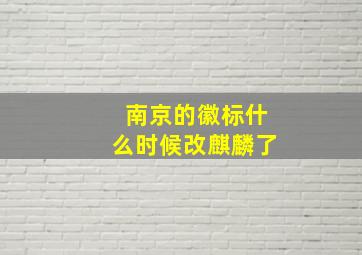 南京的徽标什么时候改麒麟了